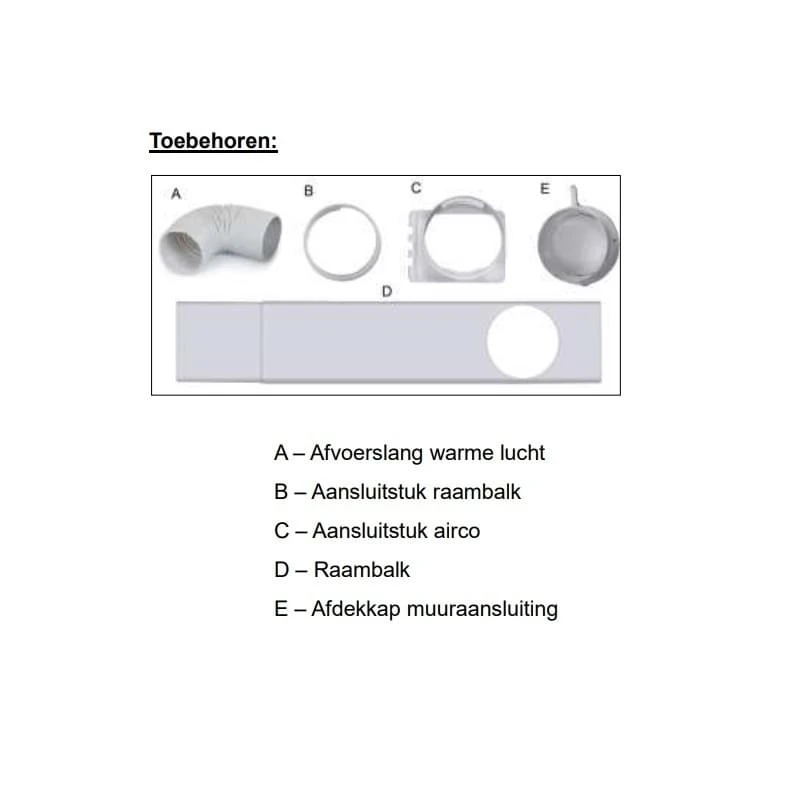 Toebehoren:

A

B

C

E

D

A – Afvoerslang warme lucht

B – Aansluitstuk raambalk

C – Aansluitstuk airco

D – Raambalk

E – Afdekkap muuraansluiting